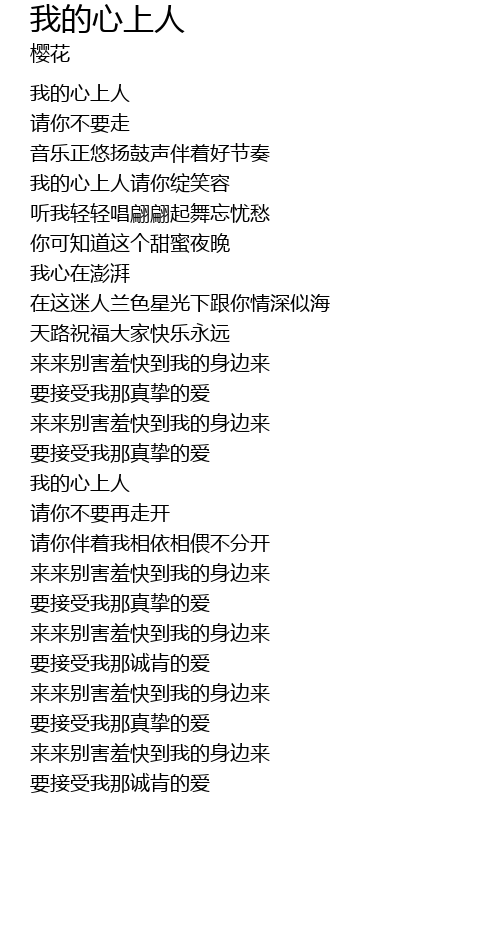 我的心上人
樱花

我的心上人
请你不要走
音乐正悠扬鼓声伴着好节奏
我的心上人请你绽笑容
听我轻轻唱翩翩起舞忘忧愁
你可知道这个甜蜜夜晚
我心在澎湃
在这迷人兰色星光下跟你情深似海
天路祝福大家快乐永远
来来别害羞快到我的身边来
要接受我那真挚的爱
来来别害羞快到我的身边来
要接受我那真挚的爱
我的心上人
请你不要再走开
请你伴着我相依相偎不分开
来来别害羞快到我的身边来
要接受我那真挚的爱
来来别害羞快到我的身边来
要接受我那诚肯的爱
来来别害羞快到我的身边来
要接受我那真挚的爱
来来别害羞快到我的身边来
要接受我那诚肯的爱